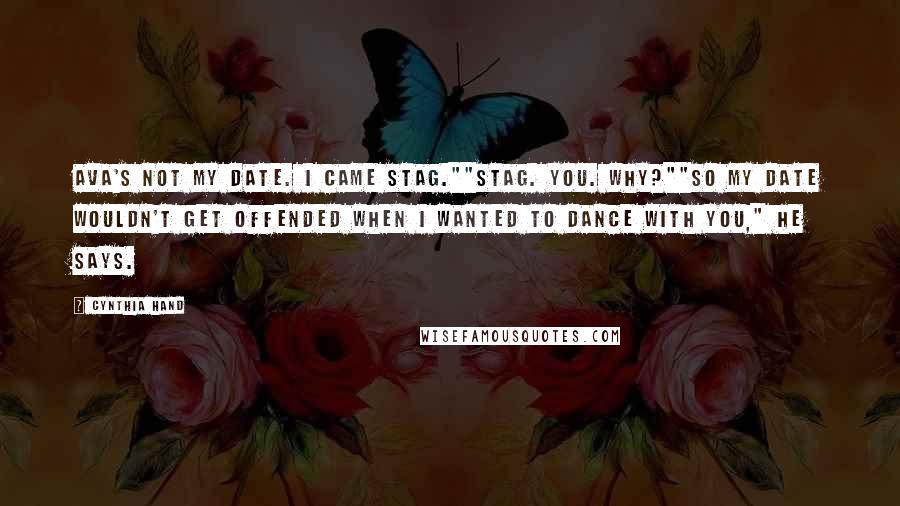 AVA'S NOT MY DATE. I CAME STAG.""STAG. YOU. WHY?""SO MY DATE WOULDN'T GET OFFENDED WHEN I WANTED TO DANCE WITH YOU," HE SAYS.

CYNTHIA HAND

WISEFAMOUSQUOTES.COM